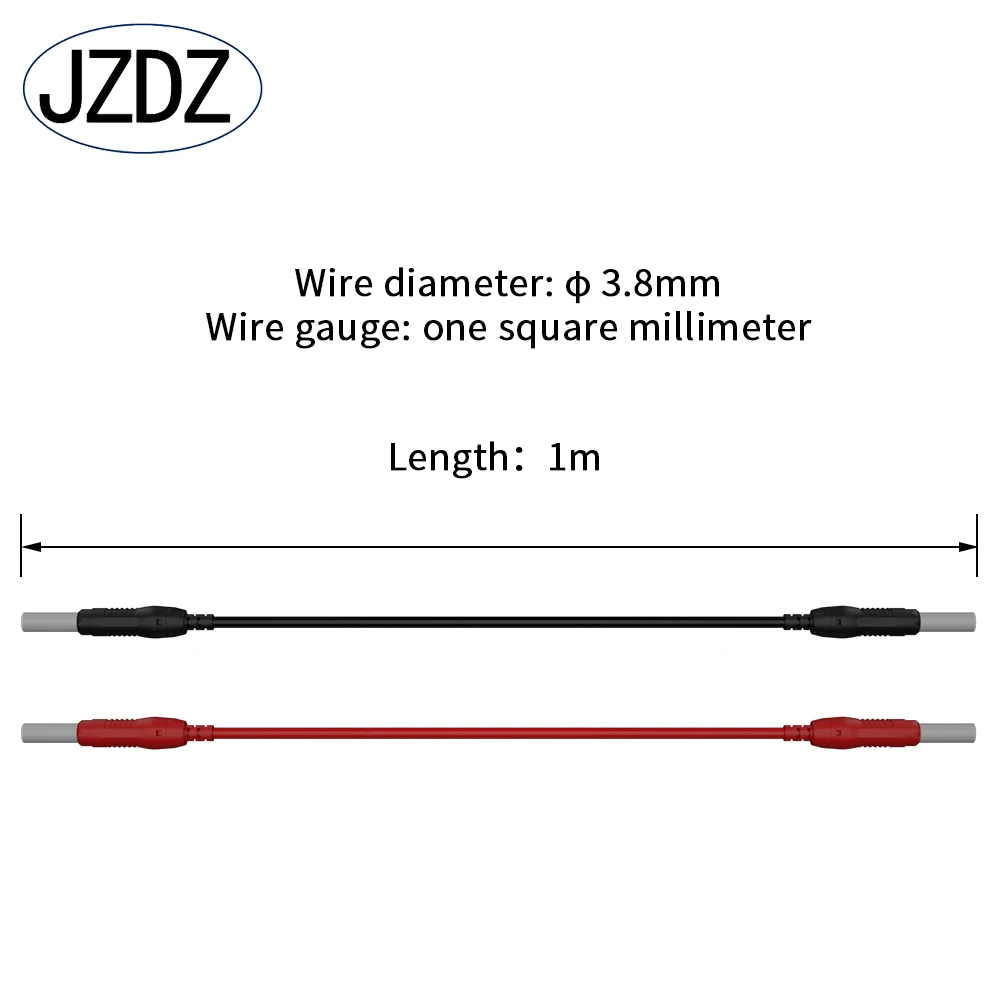 JZDZ

Wire diameter: ϕ 3.8mm
Wire gauge: one square millimeter

Length：1m